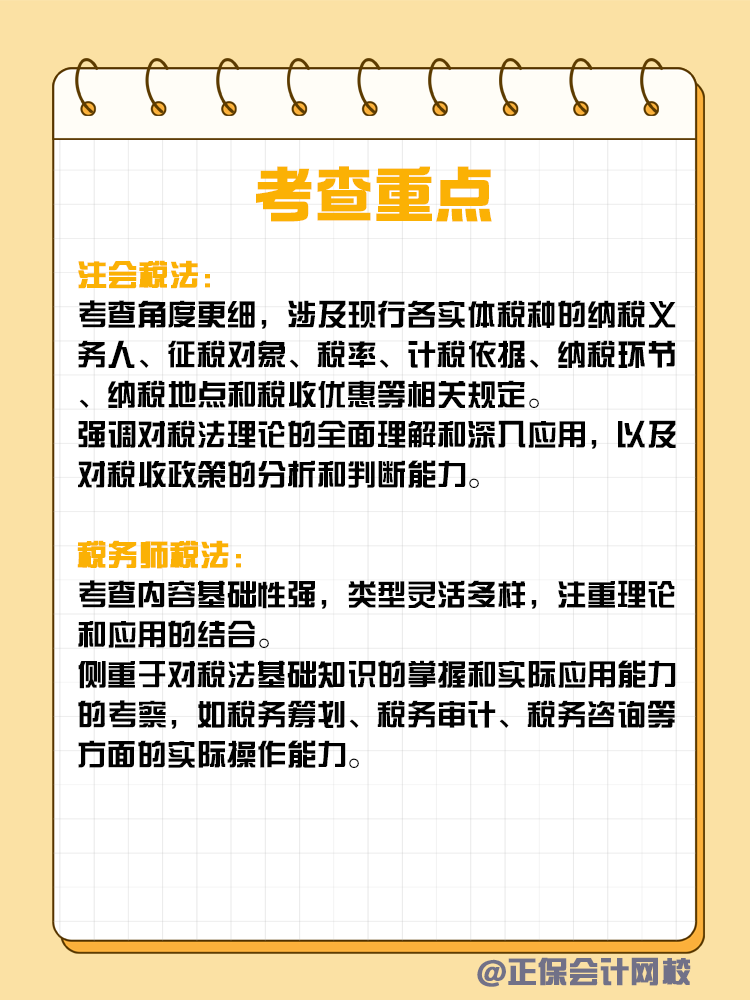 考查重点

注会税法：
考查角度更细，涉及现行各实体税种的纳税义务人、征税对象、税率、计税依据、纳税环节、纳税地点和税收优惠等相关规定。
强调对税法理论的全面理解和深入应用，以及对税收政策的分析和判断能力。

税务师税法：
考查内容基础性强，类型灵活多样，注重理论和应用的结合。
侧重于对税法基础知识的掌握和实际应用能力的考察，如税务筹划、税务审计、税务咨询等方面的实际操作能力。

@正保会计网校